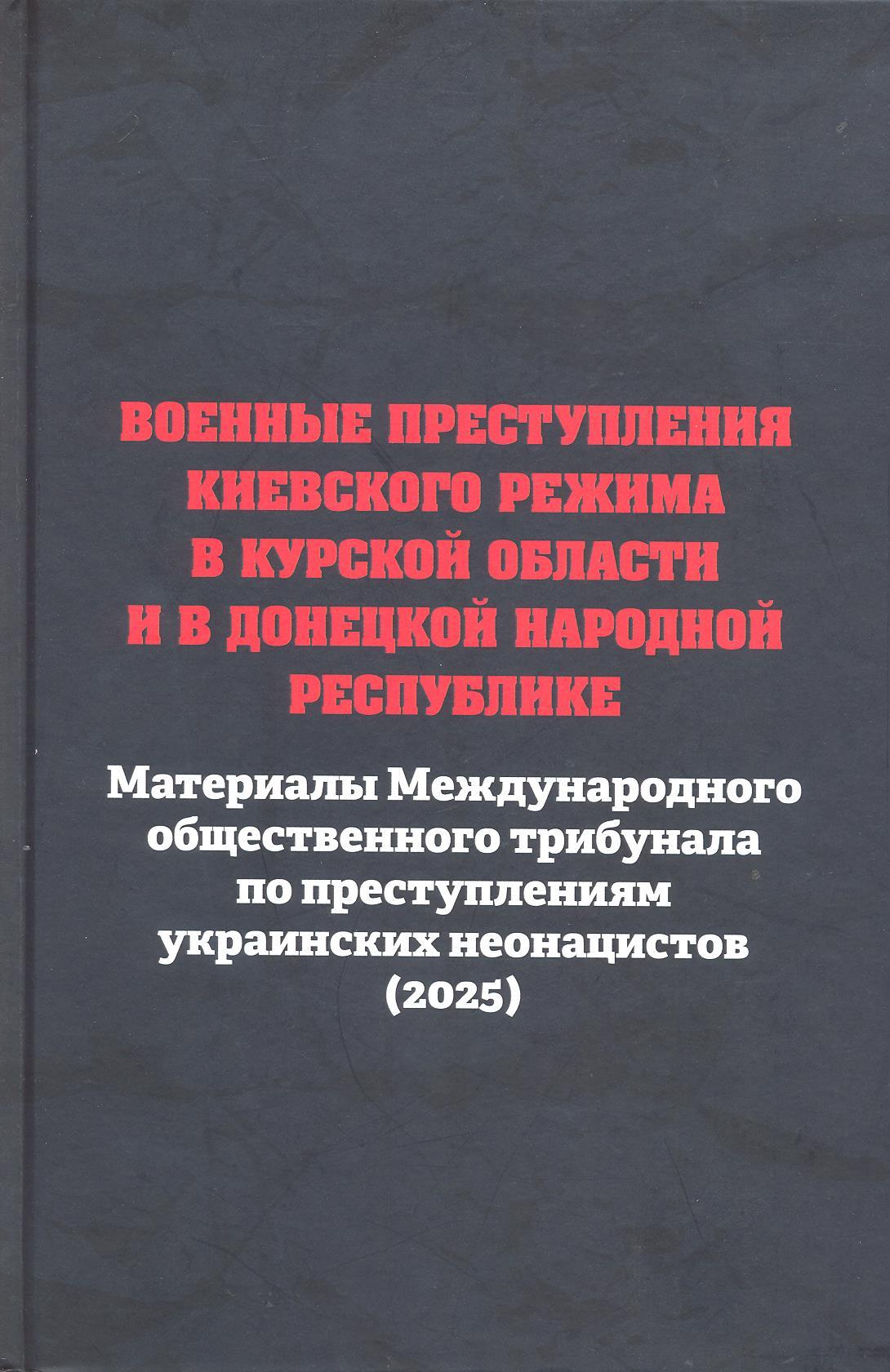 ВОЕННЫЕ ПРЕСТУПЛЕНИЯ КИЕВСКОГО РЕЖИМА В КУРСКОЙ ОБЛАСТИ И В ДОНЕЦКОЙ НАРОДНОЙ РЕСПУБЛИКЕ

Материалы Международного общественного трибунала по преступлениям украинских неонацистов (2025)